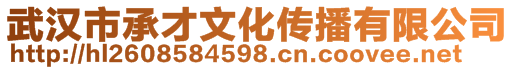 武汉市承才文化传播有限公司
http://hl2608584598.cn.coovee.net